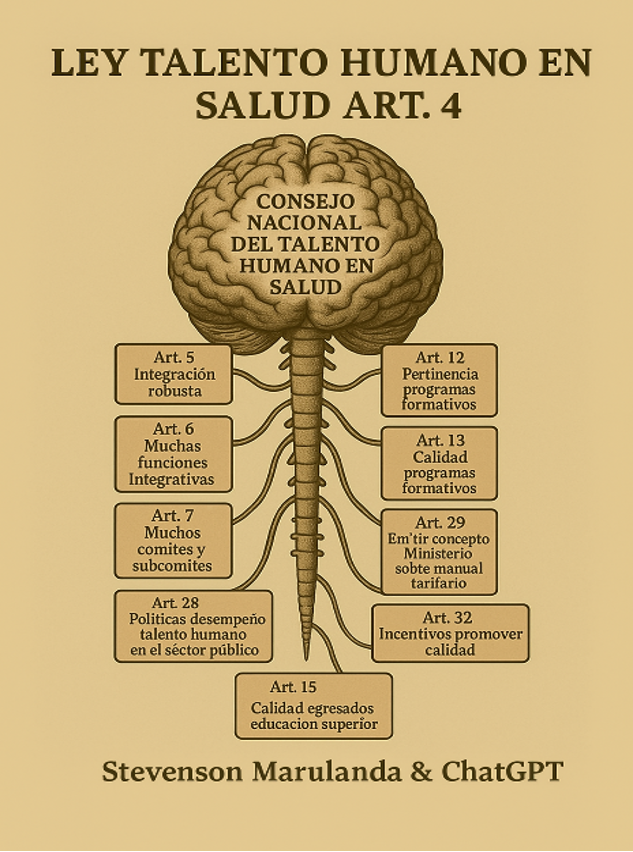 LEY TALENTO HUMANO EN SALUD ART. 4

CONSEJO NACIONAL DEL TALENTO HUMANO EN SALUD

Art. 5
Integración robusta

Art. 6
Muchas funciones Integrativas

Art. 7
Muchos comites y subcomites

Art. 28
Politicas desempeño talento humano en el séctor público

Art. 12
Pertinencia programas formativos

Art. 13
Calidad programas formativos

Art. 29
Em'tir concepto Ministerio sobte manual tarifario

Art. 32
Incentivos promover calidad

Art. 15
Calidad egresados educacion superior

Stevenson Marulanda & ChatGPT